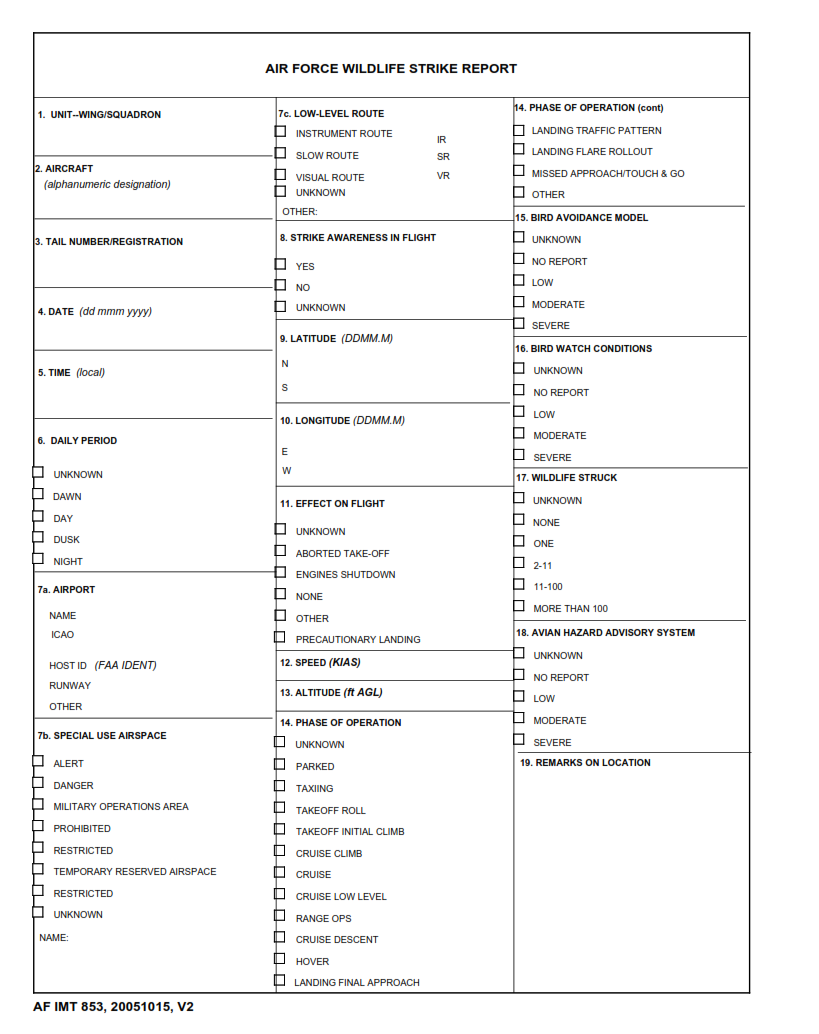 AIR FORCE WILDLIFE STRIKE REPORT

1. UNIT--WING/SQUADRON

2. AIRCRAFT
(alphanumeric designation)

3. TAIL NUMBER/REGISTRATION

4. DATE (dd mmm yyyy)

5. TIME (local)

6. DAILY PERIOD
UNKNOWN
DAWN
DAY
DUSK
NIGHT

7a. AIRPORT
NAME
ICAO
HOST ID (FAA IDENT)
RUNWAY
OTHER

7b. SPECIAL USE AIRSPACE
ALERT
DANGER
MILITARY OPERATIONS AREA
PROHIBITED
RESTRICTED
TEMPORARY RESERVED AIRSPACE
RESTRICTED
UNKNOWN
NAME:

7c. LOW-LEVEL ROUTE
INSTRUMENT ROUTE IR
SLOW ROUTE SR
VISUAL ROUTE VR
UNKNOWN
OTHER:

8. STRIKE AWARENESS IN FLIGHT
YES
NO
UNKNOWN

9. LATITUDE (DDMM.M)
N
S

10. LONGITUDE (DDMM.M)
E
W

11. EFFECT ON FLIGHT
UNKNOWN
ABORTED TAKE-OFF
ENGINES SHUTDOWN
NONE
OTHER
PRECAUTIONARY LANDING

12. SPEED (KIAS)

13. ALTITUDE (ft AGL)

14. PHASE OF OPERATION
UNKNOWN
PARKED
TAXIING
TAKEOFF ROLL
TAKEOFF INITIAL CLIMB
CRUISE CLIMB
CRUISE
CRUISE LOW LEVEL
RANGE OPS
CRUISE DESCENT
HOVER
LANDING FINAL APPROACH

14. PHASE OF OPERATION (cont)
LANDING TRAFFIC PATTERN
LANDING FLARE ROLLOUT
MISSED APPROACH/TOUCH & GO
OTHER

15. BIRD AVOIDANCE MODEL
UNKNOWN
NO REPORT
LOW
MODERATE
SEVERE

16. BIRD WATCH CONDITIONS
UNKNOWN
NO REPORT
LOW
MODERATE
SEVERE

17. WILDLIFE STRUCK
UNKNOWN
NONE
ONE
2-11
11-100
MORE THAN 100

18. AVIAN HAZARD ADVISORY SYSTEM
UNKNOWN
NO REPORT
LOW
MODERATE
SEVERE

19. REMARKS ON LOCATION

AF IMT 853, 20051015, V2